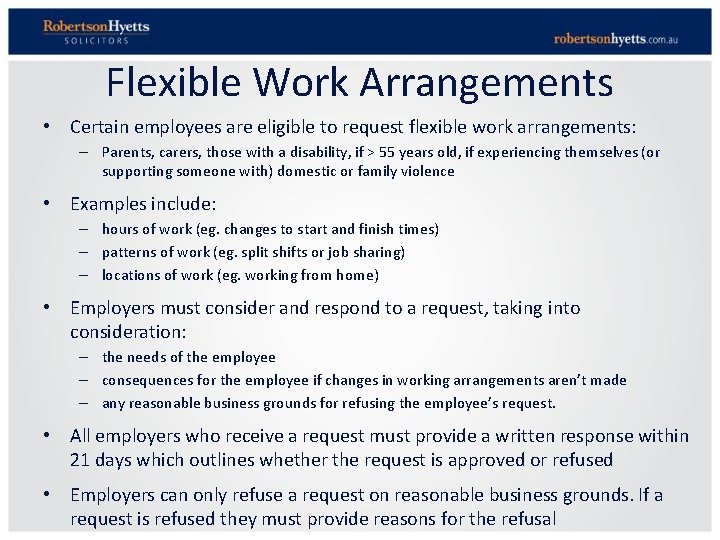 RobertsonHyetts
SOLICITORS

robertsonhyetts.com.au

Flexible Work Arrangements

• Certain employees are eligible to request flexible work arrangements:
– Parents, carers, those with a disability, if > 55 years old, if experiencing themselves (or supporting someone with) domestic or family violence

• Examples include:
– hours of work (eg. changes to start and finish times)
– patterns of work (eg. split shifts or job sharing)
– locations of work (eg. working from home)

• Employers must consider and respond to a request, taking into consideration:
– the needs of the employee
– consequences for the employee if changes in working arrangements aren't made
– any reasonable business grounds for refusing the employee's request.

• All employers who receive a request must provide a written response within 21 days which outlines whether the request is approved or refused

• Employers can only refuse a request on reasonable business grounds. If a request is refused they must provide reasons for the refusal